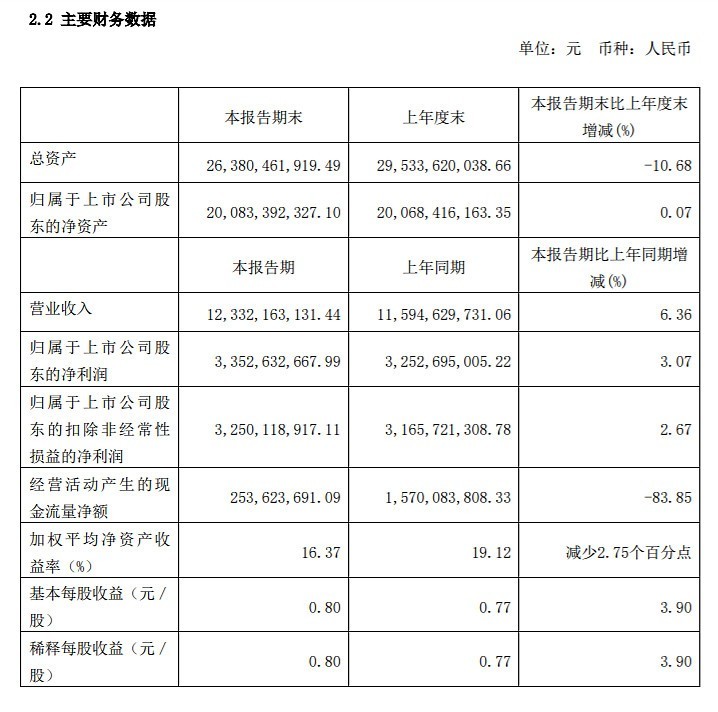 2.2 主要财务数据

单位：元 币种：人民币

|  | 本报告期末 | 上年度末 | 本报告期末比上年度末增减(%) |
|---|---|---|---|
| 总资产 | 26,380,461,919.49 | 29,533,620,038.66 | -10.68 |
| 归属于上市公司股东的净资产 | 20,083,392,327.10 | 20,068,416,163.35 | 0.07 |
|  | 本报告期 | 上年同期 | 本报告期比上年同期增减(%) |
| 营业收入 | 12,332,163,131.44 | 11,594,629,731.06 | 6.36 |
| 归属于上市公司股东的净利润 | 3,352,632,667.99 | 3,252,695,005.22 | 3.07 |
| 归属于上市公司股东的扣除非经常性损益的净利润 | 3,250,118,917.11 | 3,165,721,308.78 | 2.67 |
| 经营活动产生的现金流量净额 | 253,623,691.09 | 1,570,083,808.33 | -83.85 |
| 加权平均净资产收益率（%） | 16.37 | 19.12 | 减少2.75个百分点 |
| 基本每股收益（元／股） | 0.80 | 0.77 | 3.90 |
| 稀释每股收益（元／股） | 0.80 | 0.77 | 3.90 |